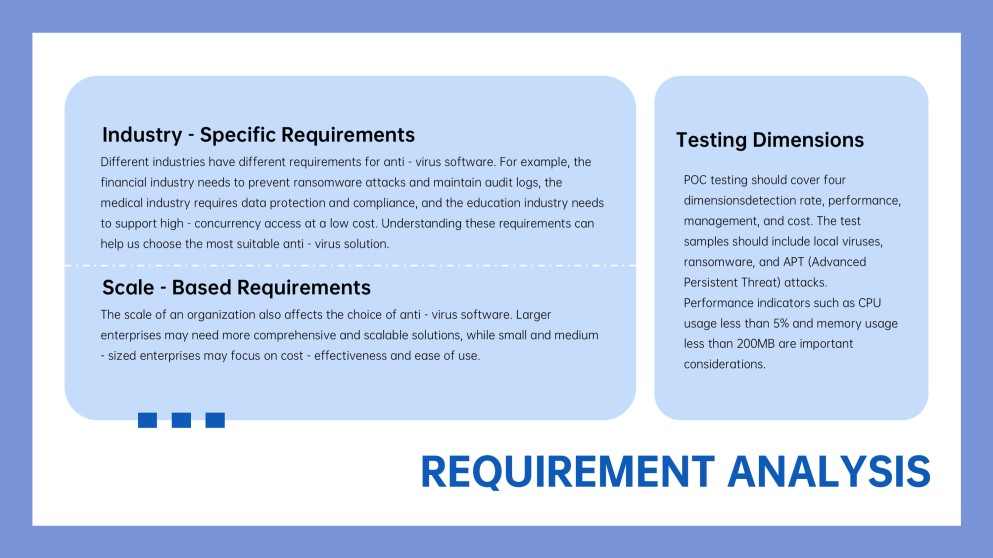 Industry - Specific Requirements

Different industries have different requirements for anti - virus software. For example, the financial industry needs to prevent ransomware attacks and maintain audit logs, the medical industry requires data protection and compliance, and the education industry needs to support high - concurrency access at a low cost. Understanding these requirements can help us choose the most suitable anti - virus solution.

Scale - Based Requirements

The scale of an organization also affects the choice of anti - virus software. Larger enterprises may need more comprehensive and scalable solutions, while small and medium - sized enterprises may focus on cost - effectiveness and ease of use.

Testing Dimensions

POC testing should cover four dimensionsdetection rate, performance, management, and cost. The test samples should include local viruses, ransomware, and APT (Advanced Persistent Threat) attacks. Performance indicators such as CPU usage less than 5% and memory usage less than 200MB are important considerations.

REQUIREMENT ANALYSIS